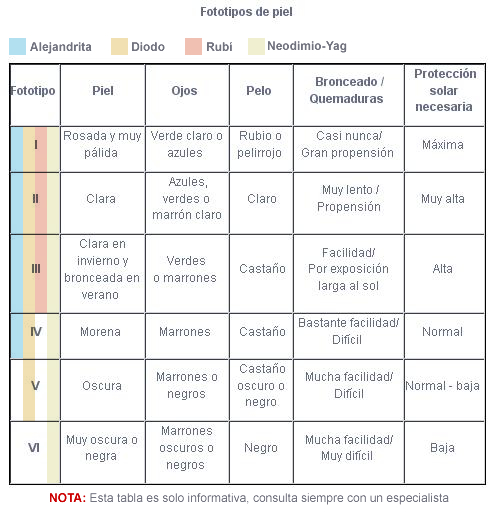 Fototipos de piel

Alejandrita Diodo Rubí Neodimio-Yag

| Fototipo | Piel | Ojos | Pelo | Bronceado / Quemaduras | Protección solar necesaria |
|---|---|---|---|---|---|
| I | Rosada y muy pálida | Verde claro o azules | Rubio o pelirrojo | Casi nunca/ Gran propensión | Máxima |
| II | Clara | Azules, verdes o marrón claro | Claro | Muy lento / Propensión | Muy alta |
| III | Clara en invierno y bronceada en verano | Verdes o marrones | Castaño | Facilidad/ Por exposición larga al sol | Alta |
| IV | Morena | Marrones | Castaño | Bastante facilidad/ Difícil | Normal |
| V | Oscura | Marrones o negros | Castaño oscuro o negro | Mucha facilidad/ Difícil | Normal - baja |
| VI | Muy oscura o negra | Marrones oscuros o negros | Negro | Mucha facilidad/ Muy difícil | Baja |

NOTA: Esta tabla es solo informativa, consulta siempre con un especialista